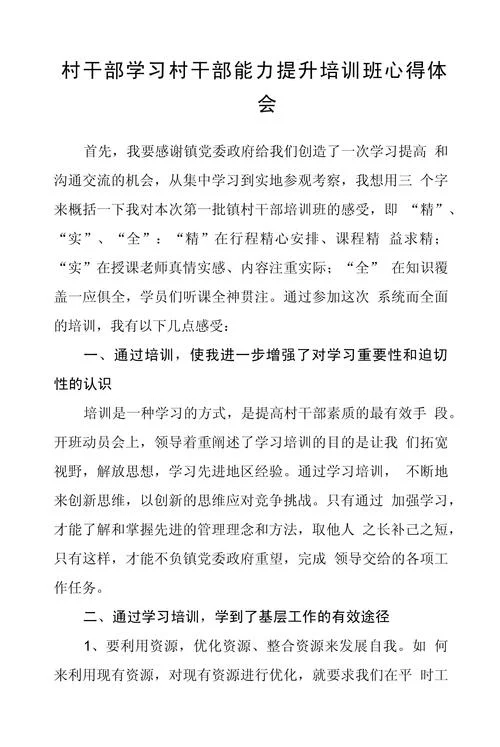 村干部学习村干部能力提升培训班心得体会

首先，我要感谢镇党委政府给我们创造了一次学习提高 和沟通交流的机会，从集中学习到实地参观考察，我想用三 个字来概括一下我对本次第一批镇村干部培训班的感受，即 “精”、“实”、“全”：“精”在行程精心安排、课程精 益求精；“实”在授课老师真情实感、内容注重实际；“全” 在知识覆盖一应俱全，学员们听课全神贯注。通过参加这次 系统而全面的培训，我有以下几点感受：

一、通过培训，使我进一步增强了对学习重要性和迫切性的认识

培训是一种学习的方式，是提高村干部素质的最有效手 段。开班动员会上，领导着重阐述了学习培训的目的是让我 们拓宽视野，解放思想，学习先进地区经验。通过学习培训， 不断地来创新思维，以创新的思维应对竞争挑战。只有通过 加强学习，才能了解和掌握先进的管理理念和方法，取他人 之长补己之短，只有这样，才能不负镇党委政府重望，完成 领导交给的各项工作任务。

二、通过学习培训，学到了基层工作的有效途径

1、要利用资源，优化资源、整合资源来发展自我。如 何来利用现有资源，对现有资源进行优化，就要求我们在平 时工